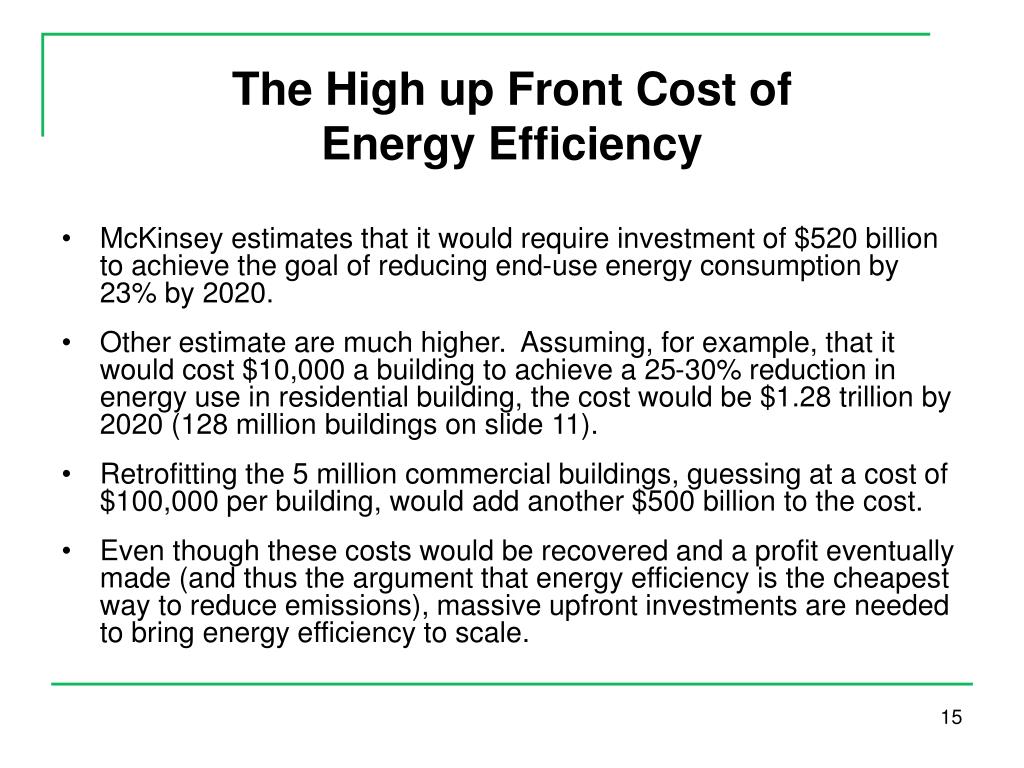 The High up Front Cost of Energy Efficiency

• McKinsey estimates that it would require investment of \$520 billion to achieve the goal of reducing end-use energy consumption by 23% by 2020.

• Other estimate are much higher.  Assuming, for example, that it would cost \$10,000 a building to achieve a 25-30% reduction in energy use in residential building, the cost would be \$1.28 trillion by 2020 (128 million buildings on slide 11).

• Retrofitting the 5 million commercial buildings, guessing at a cost of \$100,000 per building, would add another \$500 billion to the cost.

• Even though these costs would be recovered and a profit eventually made (and thus the argument that energy efficiency is the cheapest way to reduce emissions), massive upfront investments are needed to bring energy efficiency to scale.

15